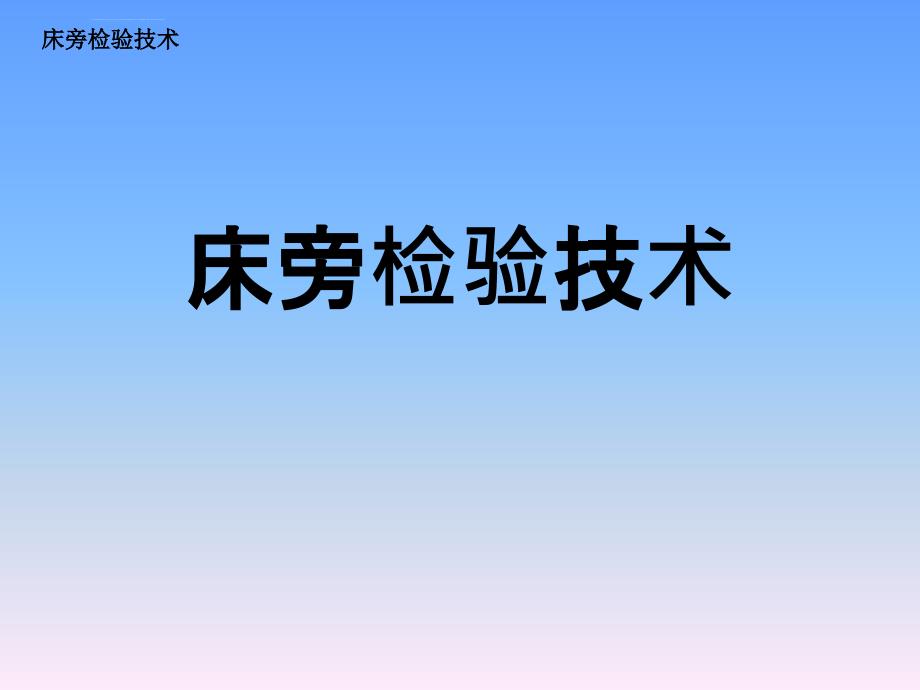 床旁检验技术

床旁检验技术